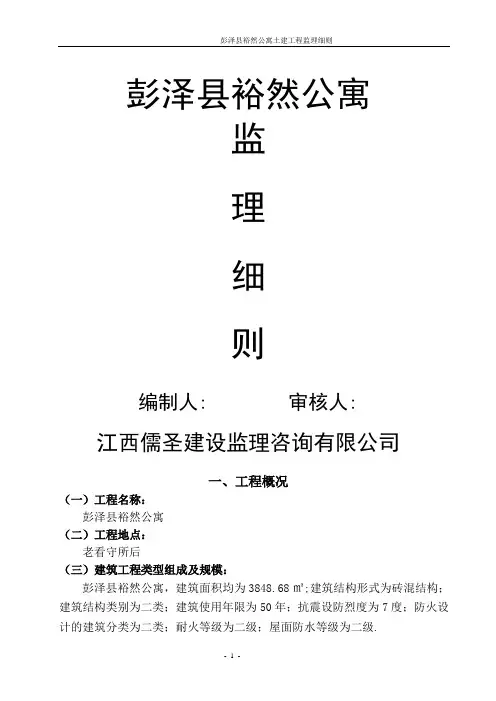 彭泽县裕然公寓土建工程监理细则

彭泽县裕然公寓

监

理

细

则

编制人：　　审核人：

江西儒圣建设监理咨询有限公司

一、工程概况

（一）工程名称：

彭泽县裕然公寓

（二）工程地点：

老看守所后

（三）建筑工程类型组成及规模：

彭泽县裕然公寓，建筑面积均为3848.68㎡；建筑结构形式为砖混结构；建筑结构类别为二类；建筑使用年限为50年；抗震设防烈度为7度；防火设计的建筑分类为二类；耐火等级为二级；屋面防水等级为二级.

- 1 -